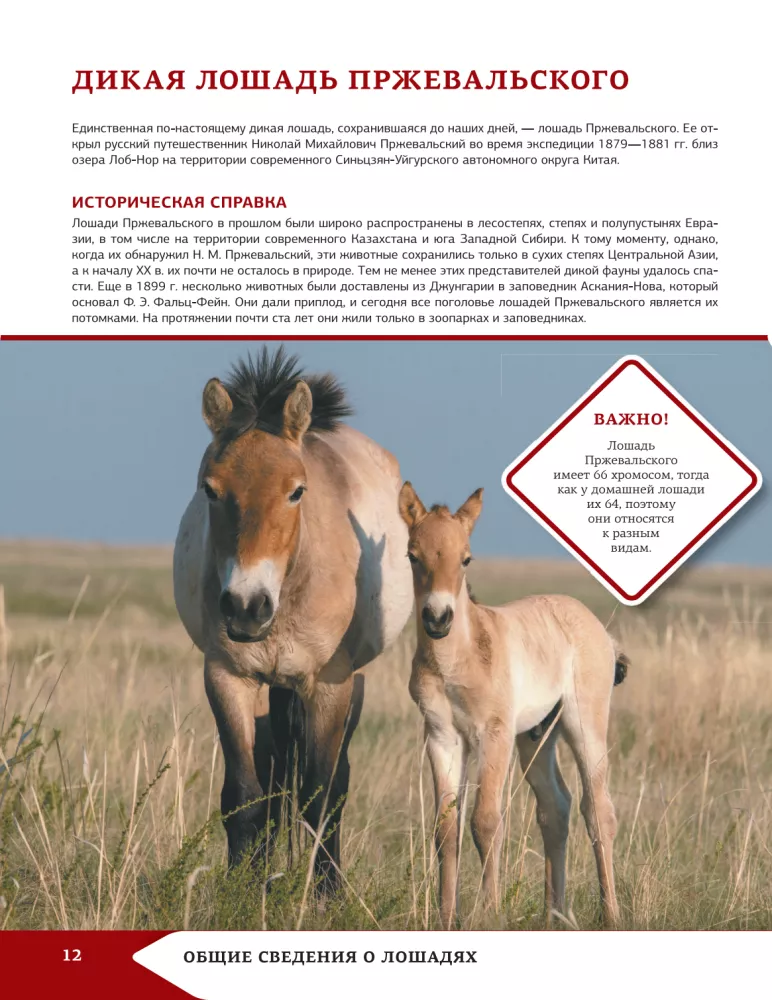 ДИКАЯ ЛОШАДЬ ПРЖЕВАЛЬСКОГО

Единственная по-настоящему дикая лошадь, сохранившаяся до наших дней, — лошадь Пржевальского. Ее открыл русский путешественник Николай Михайлович Пржевальский во время экспедиции 1879—1881 гг. близ озера Лоб-Нор на территории современного Синьцзян-Уйгурского автономного округа Китая.

ИСТОРИЧЕСКАЯ СПРАВКА

Лошади Пржевальского в прошлом были широко распространены в лесостепях, степях и полупустынях Евразии, в том числе на территории современного Казахстана и юга Западной Сибири. К тому моменту, однако, когда их обнаружил Н. М. Пржевальский, эти животные сохранились только в сухих степях Центральной Азии, а к началу XX в. их почти не осталось в природе. Тем не менее этих представителей дикой фауны удалось спасти. Еще в 1899 г. несколько животных были доставлены из Джунгарии в заповедник Аскания-Нова, который основал Ф. Э. Фальц-Фейн. Они дали приплод, и сегодня все поголовье лошадей Пржевальского является их потомками. На протяжении почти ста лет они жили только в зоопарках и заповедниках.

ВАЖНО!

Лошадь Пржевальского имеет 66 хромосом, тогда как у домашней лошади их 64, поэтому они относятся к разным видам.

12

ОБЩИЕ СВЕДЕНИЯ О ЛОШАДЯХ